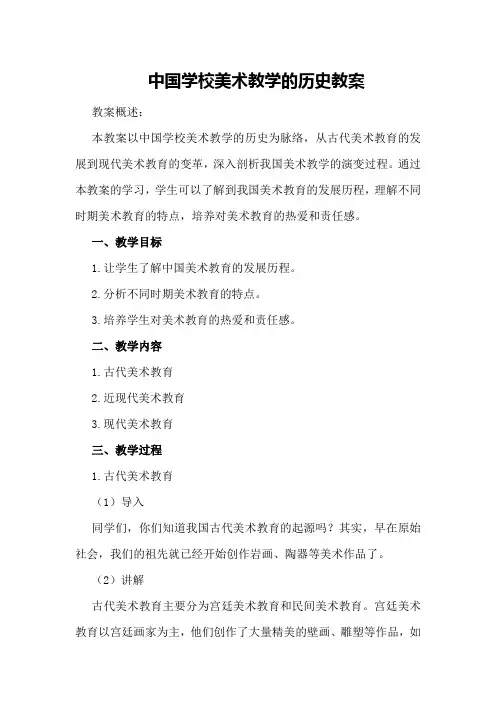 中国学校美术教学的历史教案

教案概述：

本教案以中国学校美术教学的历史为脉络，从古代美术教育的发展到现代美术教育的变革，深入剖析我国美术教学的演变过程。通过本教案的学习，学生可以了解到我国美术教育的发展历程，理解不同时期美术教育的特点，培养对美术教育的热爱和责任感。

一、教学目标

1.让学生了解中国美术教育的发展历程。

2.分析不同时期美术教育的特点。

3.培养学生对美术教育的热爱和责任感。

二、教学内容

1.古代美术教育

2.近现代美术教育

3.现代美术教育

三、教学过程

1.古代美术教育

（1）导入

同学们，你们知道我国古代美术教育的起源吗？其实，早在原始社会，我们的祖先就已经开始创作岩画、陶器等美术作品了。

（2）讲解

古代美术教育主要分为宫廷美术教育和民间美术教育。宫廷美术教育以宫廷画家为主，他们创作了大量精美的壁画、雕塑等作品，如